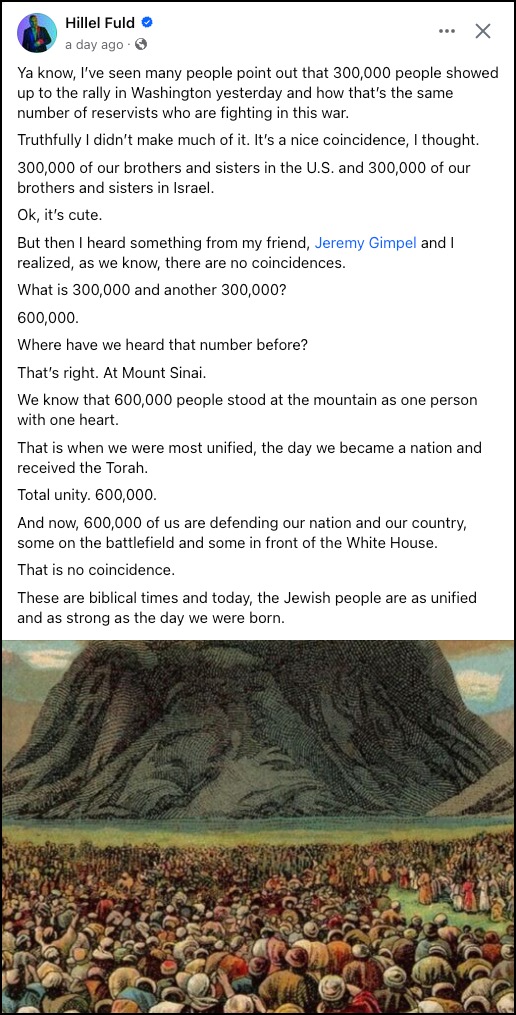 Hillel Fuld
a day ago ·

Ya know, I've seen many people point out that 300,000 people showed up to the rally in Washington yesterday and how that's the same number of reservists who are fighting in this war.

Truthfully I didn't make much of it. It's a nice coincidence, I thought.

300,000 of our brothers and sisters in the U.S. and 300,000 of our brothers and sisters in Israel.

Ok, it's cute.

But then I heard something from my friend, Jeremy Gimpel and I realized, as we know, there are no coincidences.

What is 300,000 and another 300,000?

600,000.

Where have we heard that number before?

That's right. At Mount Sinai.

We know that 600,000 people stood at the mountain as one person with one heart.

That is when we were most unified, the day we became a nation and received the Torah.

Total unity. 600,000.

And now, 600,000 of us are defending our nation and our country, some on the battlefield and some in front of the White House.

That is no coincidence.

These are biblical times and today, the Jewish people are as unified and as strong as the day we were born.